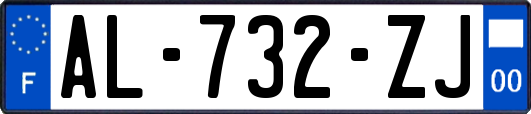 F
AL-732-ZJ
00